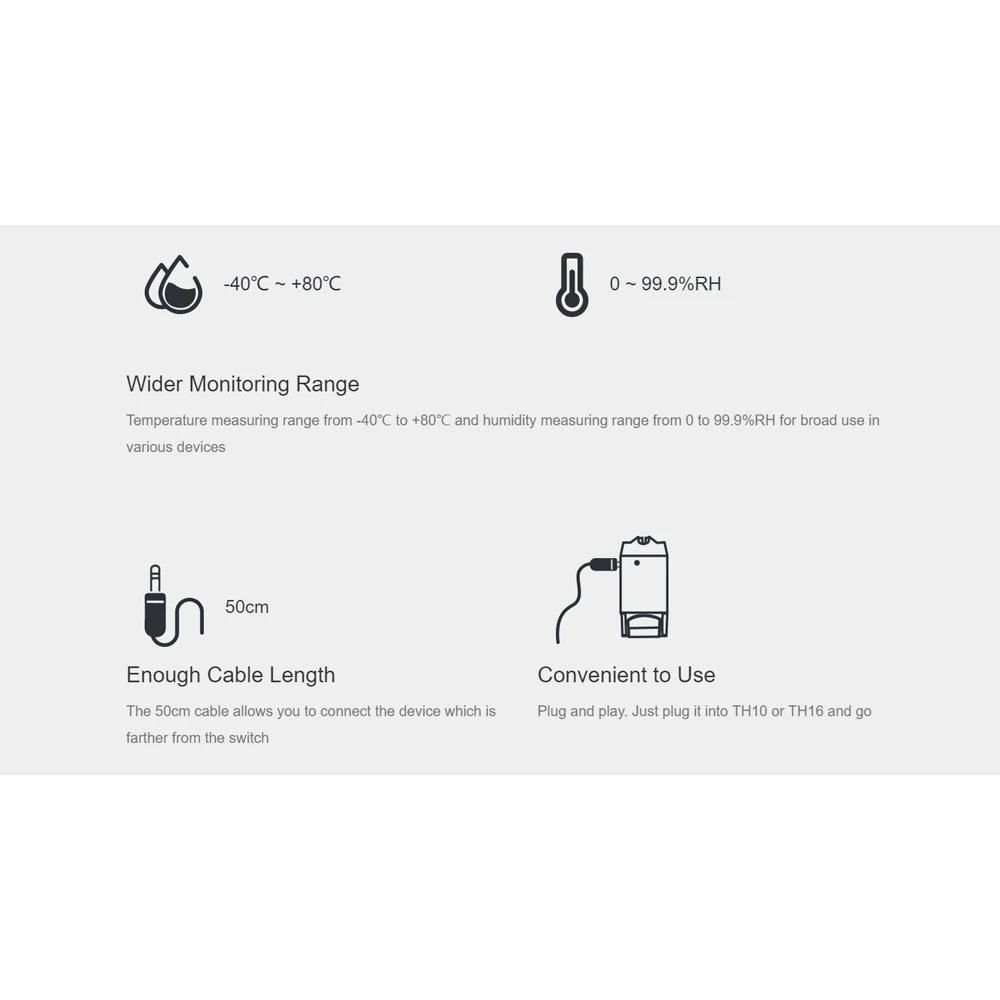 -40℃ ~ +80℃

0 ~ 99.9%RH

Wider Monitoring Range

Temperature measuring range from -40℃ to +80℃ and humidity measuring range from 0 to 99.9%RH for broad use in various devices

50cm

Enough Cable Length

The 50cm cable allows you to connect the device which is farther from the switch

Convenient to Use

Plug and play. Just plug it into TH10 or TH16 and go